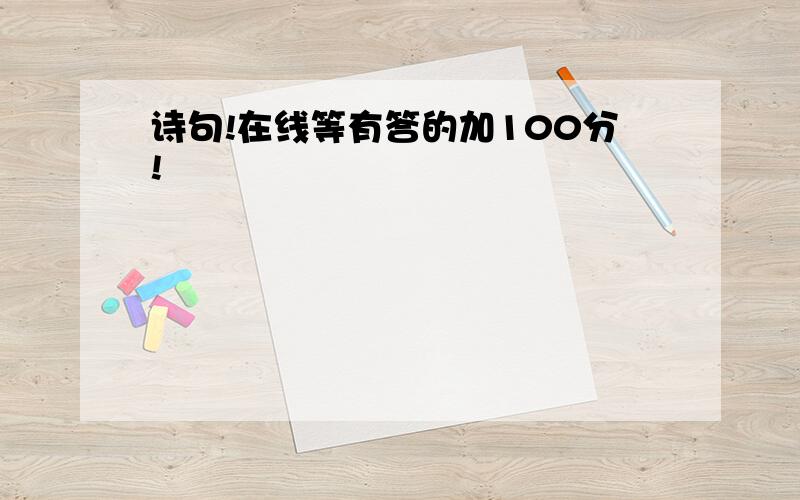 诗句!在线等有答的加100分!